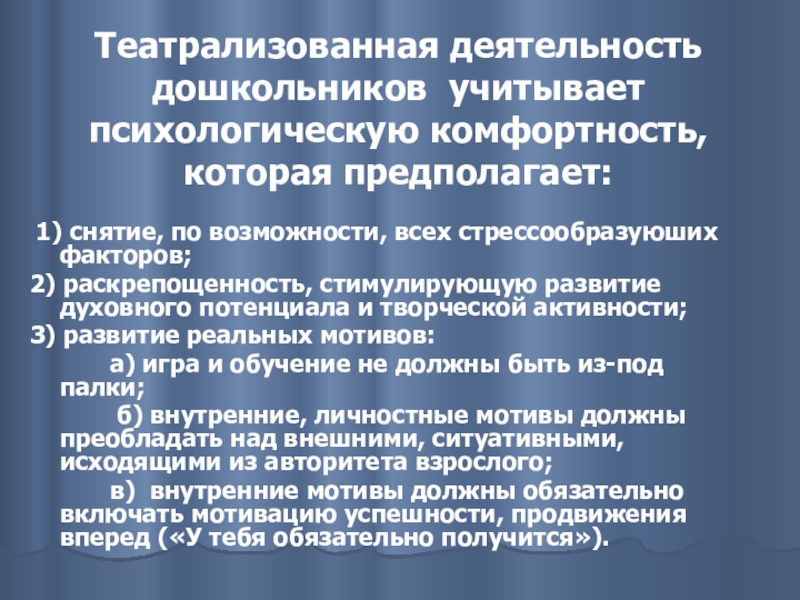 Театрализованная деятельность дошкольников учитывает психологическую комфортность, которая предполагает:

1) снятие, по возможности, всех стрессообразуюших факторов;

2) раскрепощенность, стимулирующую развитие духовного потенциала и творческой активности;

3) развитие реальных мотивов:

а) игра и обучение не должны быть из-под палки;

б) внутренние, личностные мотивы должны преобладать над внешними, ситуативными, исходящими из авторитета взрослого;

в) внутренние мотивы должны обязательно включать мотивацию успешности, продвижения вперед («У тебя обязательно получится»).